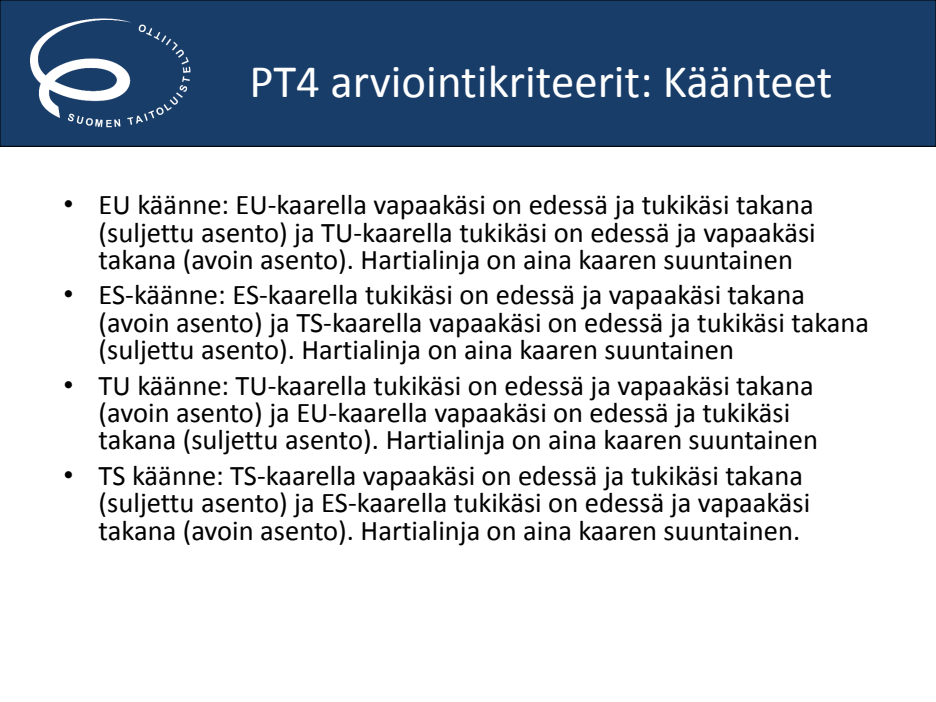 SUOMEN TAITOLUISTELULIITTO

PT4 arviointikriteerit: Käänteet

• EU käänne: EU-kaarella vapaakäsi on edessä ja tukikäsi takana (suljettu asento) ja TU-kaarella tukikäsi on edessä ja vapaakäsi takana (avoin asento). Hartialinja on aina kaaren suuntainen
• ES-käänne: ES-kaarella tukikäsi on edessä ja vapaakäsi takana (avoin asento) ja TS-kaarella vapaakäsi on edessä ja tukikäsi takana (suljettu asento). Hartialinja on aina kaaren suuntainen
• TU käänne: TU-kaarella tukikäsi on edessä ja vapaakäsi takana (avoin asento) ja EU-kaarella vapaakäsi on edessä ja tukikäsi takana (suljettu asento). Hartialinja on aina kaaren suuntainen
• TS käänne: TS-kaarella vapaakäsi on edessä ja tukikäsi takana (suljettu asento) ja ES-kaarella tukikäsi on edessä ja vapaakäsi takana (avoin asento). Hartialinja on aina kaaren suuntainen.